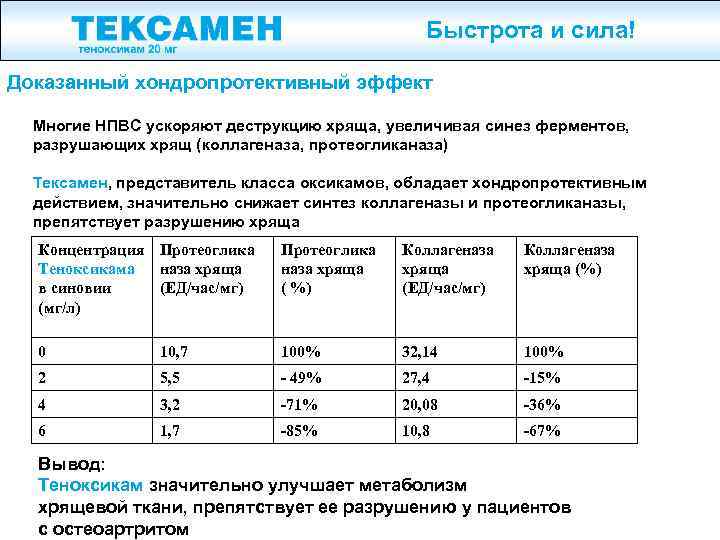 ТЕКСАМЕН
теноксикам 20 мг

Быстрота и сила!

Доказанный хондропротективный эффект

Многие НПВС ускоряют деструкцию хряща, увеличивая синез ферментов, разрушающих хрящ (коллагеназа, протеогликаназа)

Тексамен, представитель класса оксикамов, обладает хондропротективным действием, значительно снижает синтез коллагеназы и протеогликаназы, препятствует разрушению хряща

| Концентрация Теноксикама в синовии (мг/л) | Протеогликаназа хряща (ЕД/час/мг) | Протеогликаназа хряща ( %) | Коллагеназа хряща (ЕД/час/мг) | Коллагеназа хряща (%) |
|---|---|---|---|---|
| 0 | 10,7 | 100% | 32,14 | 100% |
| 2 | 5,5 | - 49% | 27,4 | -15% |
| 4 | 3,2 | -71% | 20,08 | -36% |
| 6 | 1,7 | -85% | 10,8 | -67% |

Вывод:
Теноксикам значительно улучшает метаболизм хрящевой ткани, препятствует ее разрушению у пациентов с остеоартритом